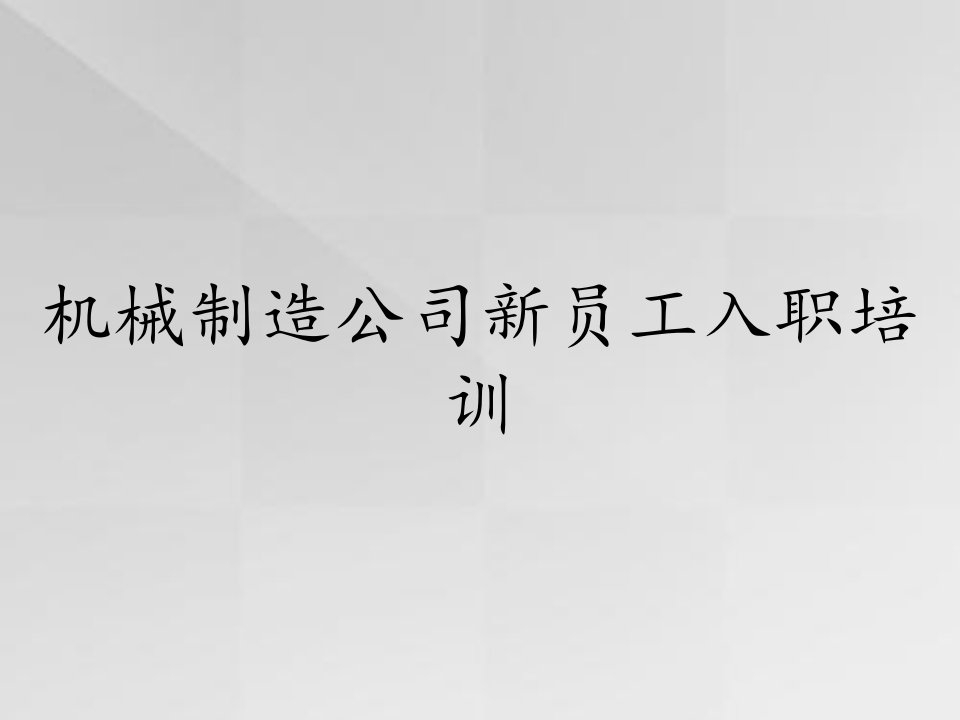 机械制造公司新员工入职培训